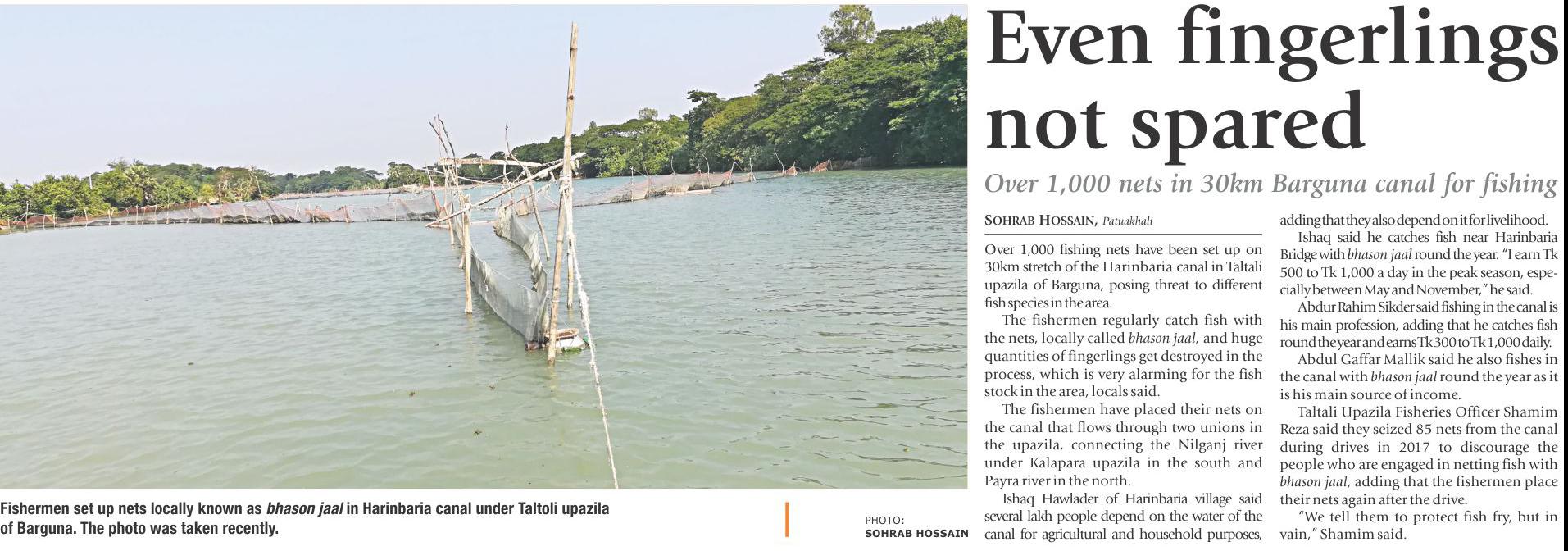 Even fingerlings not spared

Over 1,000 nets in 30km Barguna canal for fishing

SOHRAB HOSSAIN, Patuakhali

Over 1,000 fishing nets have been set up on 30km stretch of the Harinbaria canal in Taltali upazila of Barguna, posing threat to different fish species in the area.

The fishermen regularly catch fish with the nets, locally called bhason jaal, and huge quantities of fingerlings get destroyed in the process, which is very alarming for the fish stock in the area, locals said.

The fishermen have placed their nets on the canal that flows through two unions in the upazila, connecting the Nilganj river under Kalapara upazila in the south and Payra river in the north.

Ishaq Hawlader of Harinbaria village said several lakh people depend on the water of the canal for agricultural and household purposes, adding that they also depend on it for livelihood.

Ishaq said he catches fish near Harinbaria Bridge with bhason jaal round the year. "I earn Tk 500 to Tk 1,000 a day in the peak season, especially between May and November," he said.

Abdur Rahim Sikder said fishing in the canal is his main profession, adding that he catches fish round the year and earns Tk 300 to Tk 1,000 daily.

Abdul Gaffar Mallik said he also fishes in the canal with bhason jaal round the year as it is his main source of income.

Taltali Upazila Fisheries Officer Shamim Reza said they seized 85 nets from the canal during drives in 2017 to discourage the people who are engaged in netting fish with bhason jaal, adding that the fishermen place their nets again after the drive.

"We tell them to protect fish fry, but in vain," Shamim said.

Fishermen set up nets locally known as bhason jaal in Harinbaria canal under Taltoli upazila of Barguna. The photo was taken recently.

PHOTO:
SOHRAB HOSSAIN